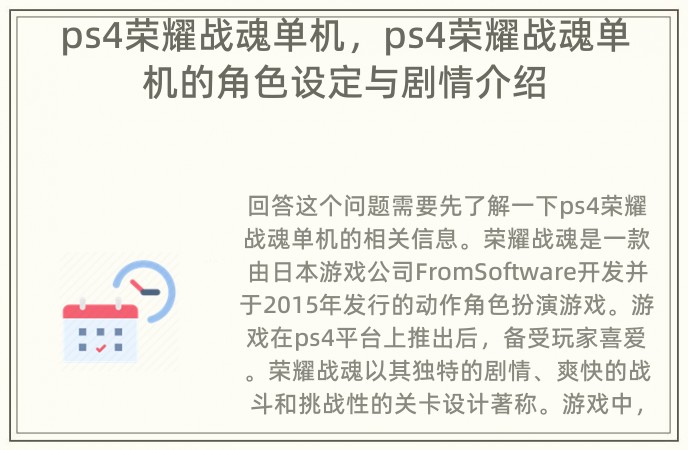 ps4荣耀战魂单机，ps4荣耀战魂单机的角色设定与剧情介绍

回答这个问题需要先了解一下ps4荣耀战魂单机的相关信息。荣耀战魂是一款由日本游戏公司FromSoftware开发并于2015年发行的动作角色扮演游戏。游戏在ps4平台上推出后，备受玩家喜爱。荣耀战魂以其独特的剧情、爽快的战斗和挑战性的关卡设计著称。游戏中，